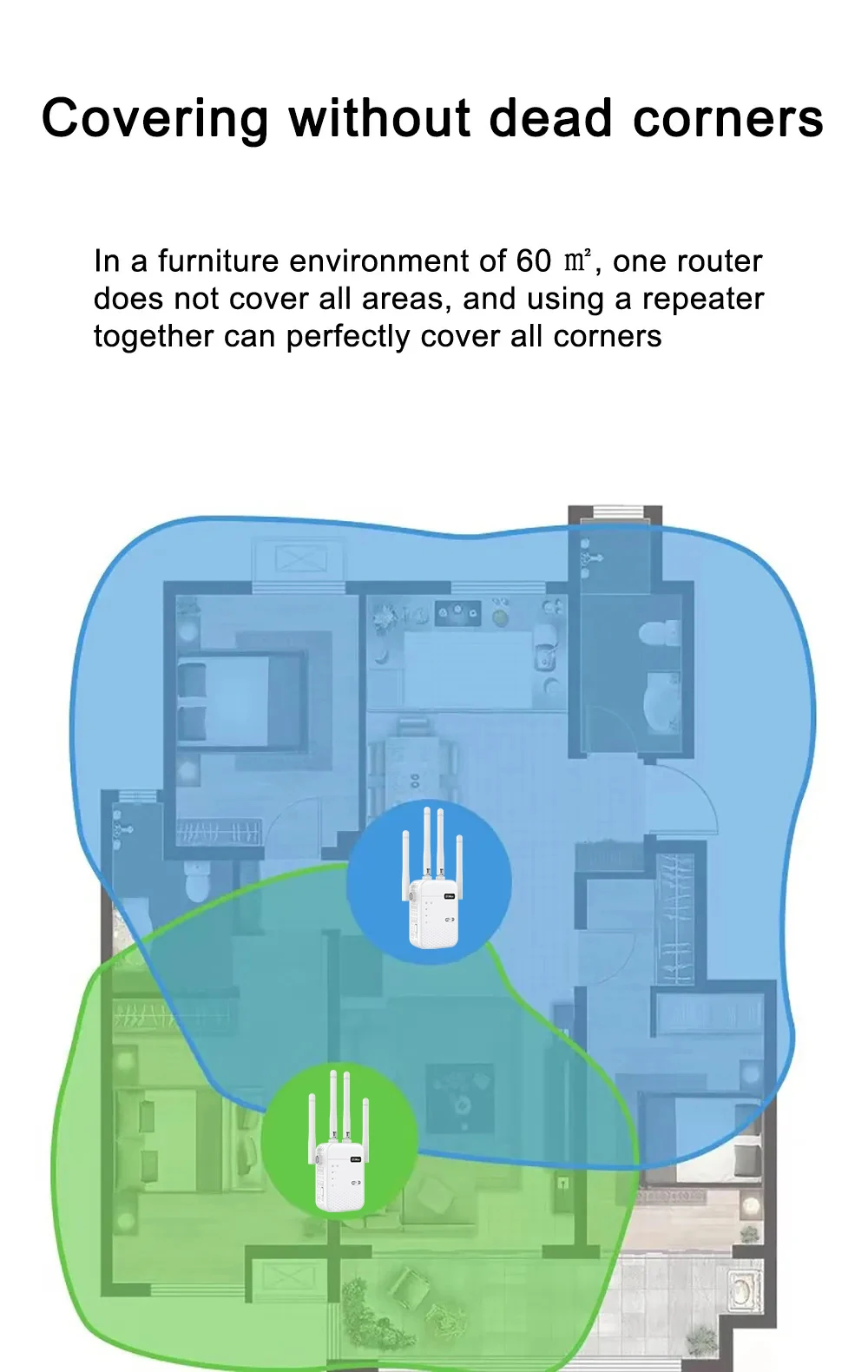 Covering without dead corners

In a furniture environment of 60 ㎡, one router does not cover all areas, and using a repeater together can perfectly cover all corners